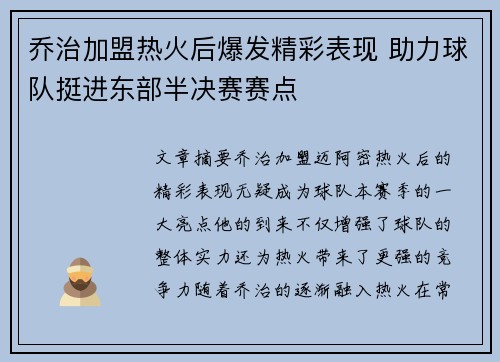 乔治加盟热火后爆发精彩表现 助力球队挺进东部半决赛赛点

文章摘要乔治加盟迈阿密热火后的精彩表现无疑成为球队本赛季的一大亮点他的到来不仅增强了球队的整体实力还为热火带来了更强的竞争力随着乔治的逐渐融入热火在常